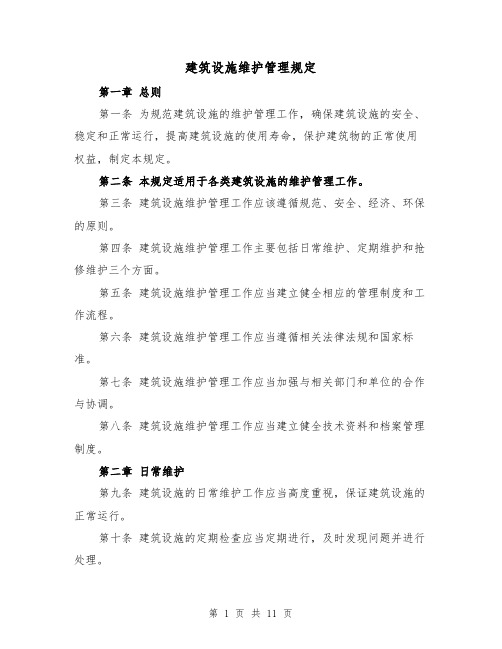 建筑设施维护管理规定

第一章 总则

第一条 为规范建筑设施的维护管理工作，确保建筑设施的安全、稳定和正常运行，提高建筑设施的使用寿命，保护建筑物的正常使用权益，制定本规定。

第二条 本规定适用于各类建筑设施的维护管理工作。

第三条 建筑设施维护管理工作应该遵循规范、安全、经济、环保的原则。

第四条 建筑设施维护管理工作主要包括日常维护、定期维护和抢修维护三个方面。

第五条 建筑设施维护管理工作应当建立健全相应的管理制度和工作流程。

第六条 建筑设施维护管理工作应当遵循相关法律法规和国家标准。

第七条 建筑设施维护管理工作应当加强与相关部门和单位的合作与协调。

第八条 建筑设施维护管理工作应当建立健全技术资料和档案管理制度。

第二章 日常维护

第九条 建筑设施的日常维护工作应当高度重视，保证建筑设施的正常运行。

第十条 建筑设施的定期检查应当定期进行，及时发现问题并进行处理。

第 1 页 共 11 页